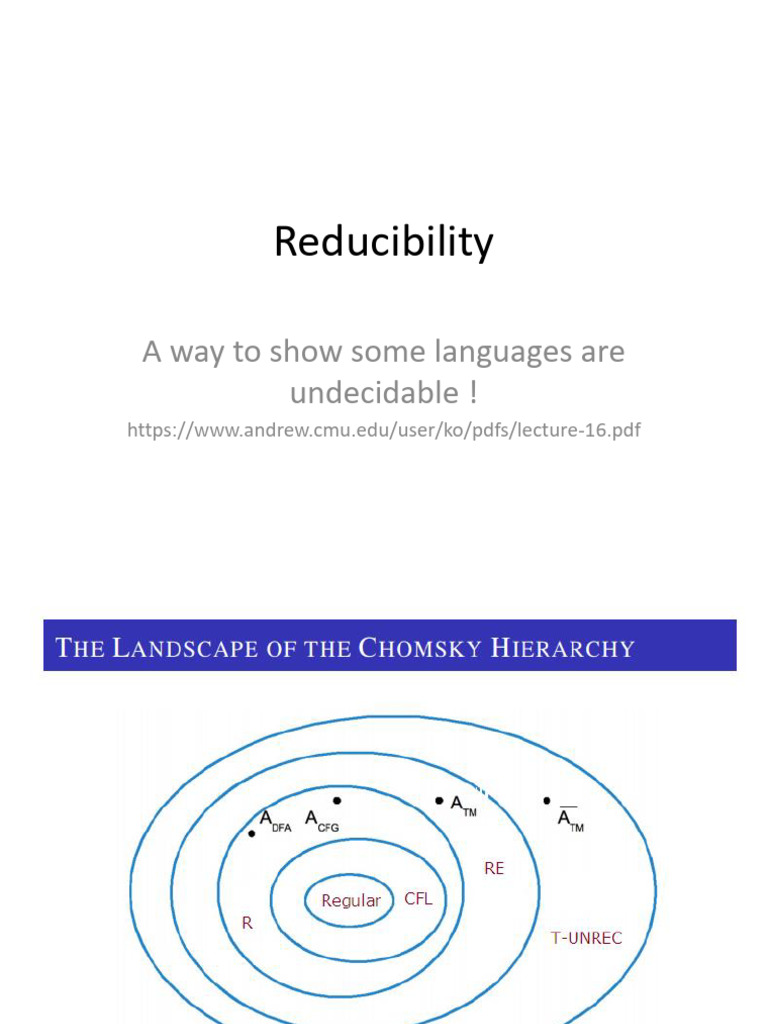 Reducibility

A way to show some languages are undecidable !

https://www.andrew.cmu.edu/user/ko/pdfs/lecture-16.pdf

THE LANDSCAPE OF THE CHOMSKY HIERARCHY

$A_{DFA}$ $A_{CFG}$ $A_{TM}$ $\overline{A}_{TM}$

RE

Regular CFL

R

T-UNREC